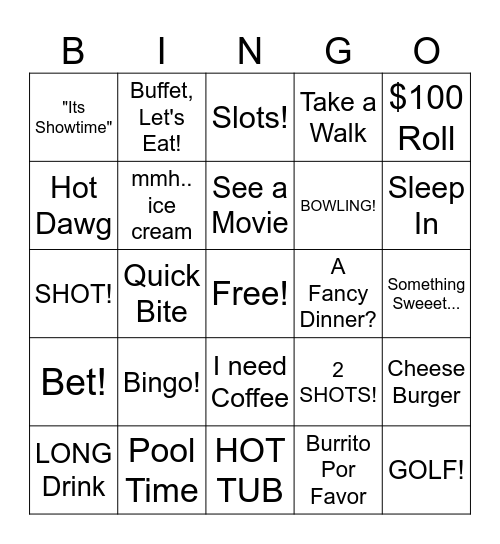 | B | I | N | G | O |
|---|---|---|---|---|
| "Its Showtime" | Buffet, Let's Eat! | Slots! | Take a Walk | $100 Roll |
| Hot Dawg | mmh.. ice cream | See a Movie | BOWLING! | Sleep In |
| SHOT! | Quick Bite | Free! | A Fancy Dinner? | Something Sweeet... |
| Bet! | Bingo! | I need Coffee | 2 SHOTS! | Cheese Burger |
| LONG Drink | Pool Time | HOT TUB | Burrito Por Favor | GOLF! |